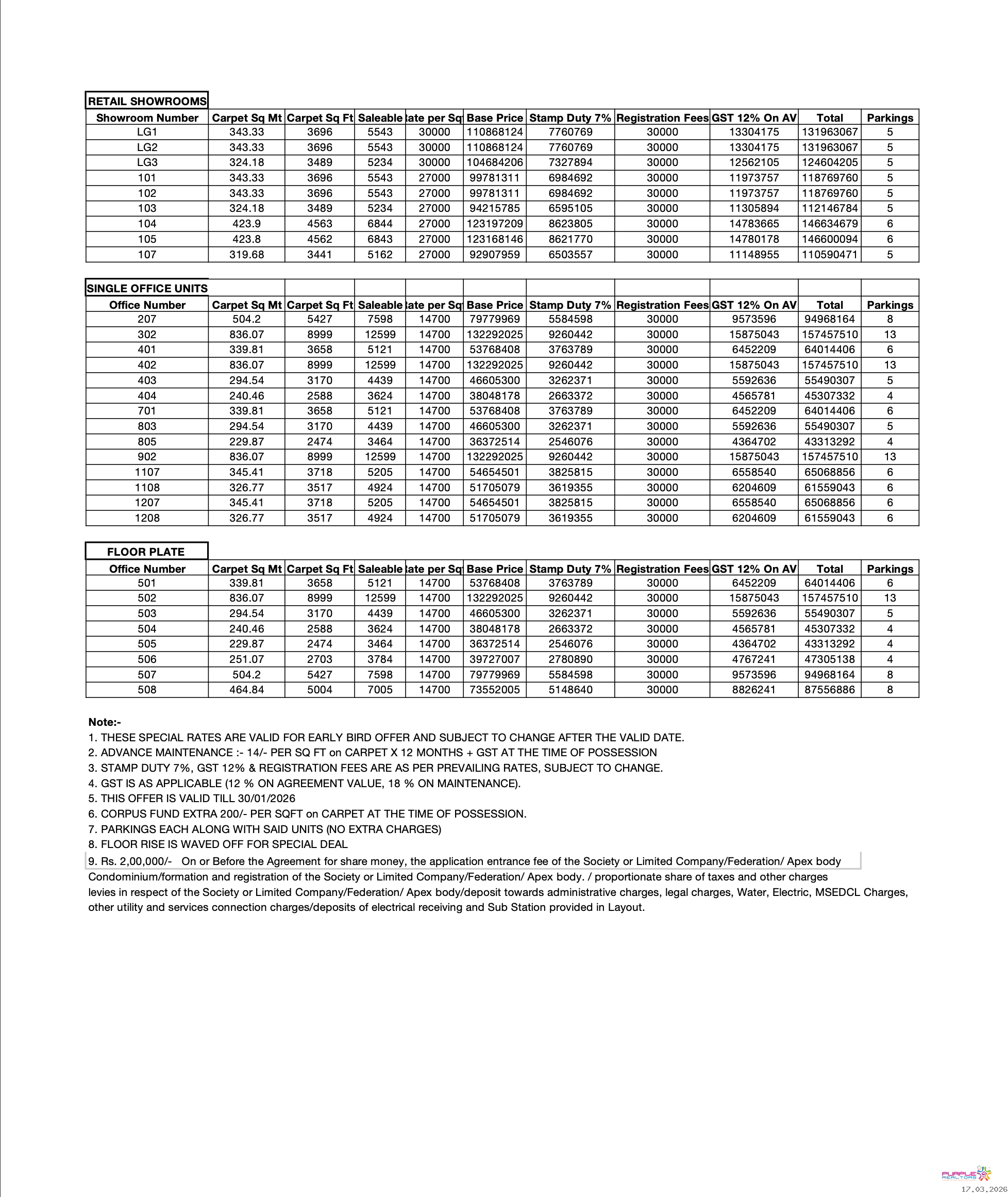 RETAIL SHOWROOMS

| Showroom Number | Carpet Sq Mt | Carpet Sq Ft | Saleable | ate per Sq | Base Price | Stamp Duty 7% | Registration Fees | GST 12% On AV | Total | Parkings |
|---|---|---|---|---|---|---|---|---|---|---|
| LG1 | 343.33 | 3696 | 5543 | 30000 | 110868124 | 7760769 | 30000 | 13304175 | 131963067 | 5 |
| LG2 | 343.33 | 3696 | 5543 | 30000 | 110868124 | 7760769 | 30000 | 13304175 | 131963067 | 5 |
| LG3 | 324.18 | 3489 | 5234 | 30000 | 104684206 | 7327894 | 30000 | 12562105 | 124604205 | 5 |
| 101 | 343.33 | 3696 | 5543 | 27000 | 99781311 | 6984692 | 30000 | 11973757 | 118769760 | 5 |
| 102 | 343.33 | 3696 | 5543 | 27000 | 99781311 | 6984692 | 30000 | 11973757 | 118769760 | 5 |
| 103 | 324.18 | 3489 | 5234 | 27000 | 94215785 | 6595105 | 30000 | 11305894 | 112146784 | 5 |
| 104 | 423.9 | 4563 | 6844 | 27000 | 123197209 | 8623805 | 30000 | 14783665 | 146634679 | 6 |
| 105 | 423.8 | 4562 | 6843 | 27000 | 123168146 | 8621770 | 30000 | 14780178 | 146600094 | 6 |
| 107 | 319.68 | 3441 | 5162 | 27000 | 92907959 | 6503557 | 30000 | 11148955 | 110590471 | 5 |

SINGLE OFFICE UNITS

| Office Number | Carpet Sq Mt | Carpet Sq Ft | Saleable | ate per Sq | Base Price | Stamp Duty 7% | Registration Fees | GST 12% On AV | Total | Parkings |
|---|---|---|---|---|---|---|---|---|---|---|
| 207 | 504.2 | 5427 | 7598 | 14700 | 79779969 | 5584598 | 30000 | 9573596 | 94968164 | 8 |
| 302 | 836.07 | 8999 | 12599 | 14700 | 132292025 | 9260442 | 30000 | 15875043 | 157457510 | 13 |
| 401 | 339.81 | 3658 | 5121 | 14700 | 53768408 | 3763789 | 30000 | 6452209 | 64014406 | 6 |
| 402 | 836.07 | 8999 | 12599 | 14700 | 132292025 | 9260442 | 30000 | 15875043 | 157457510 | 13 |
| 403 | 294.54 | 3170 | 4439 | 14700 | 46605300 | 3262371 | 30000 | 5592636 | 55490307 | 5 |
| 404 | 240.46 | 2588 | 3624 | 14700 | 38048178 | 2663372 | 30000 | 4565781 | 45307332 | 4 |
| 701 | 339.81 | 3658 | 5121 | 14700 | 53768408 | 3763789 | 30000 | 6452209 | 64014406 | 6 |
| 803 | 294.54 | 3170 | 4439 | 14700 | 46605300 | 3262371 | 30000 | 5592636 | 55490307 | 5 |
| 805 | 229.87 | 2474 | 3464 | 14700 | 36372514 | 2546076 | 30000 | 4364702 | 43313292 | 4 |
| 902 | 836.07 | 8999 | 12599 | 14700 | 132292025 | 9260442 | 30000 | 15875043 | 157457510 | 13 |
| 1107 | 345.41 | 3718 | 5205 | 14700 | 54654501 | 3825815 | 30000 | 6558540 | 65068856 | 6 |
| 1108 | 326.77 | 3517 | 4924 | 14700 | 51705079 | 3619355 | 30000 | 6204609 | 61559043 | 6 |
| 1207 | 345.41 | 3718 | 5205 | 14700 | 54654501 | 3825815 | 30000 | 6558540 | 65068856 | 6 |
| 1208 | 326.77 | 3517 | 4924 | 14700 | 51705079 | 3619355 | 30000 | 6204609 | 61559043 | 6 |

FLOOR PLATE

| Office Number | Carpet Sq Mt | Carpet Sq Ft | Saleable | ate per Sq | Base Price | Stamp Duty 7% | Registration Fees | GST 12% On AV | Total | Parkings |
|---|---|---|---|---|---|---|---|---|---|---|
| 501 | 339.81 | 3658 | 5121 | 14700 | 53768408 | 3763789 | 30000 | 6452209 | 64014406 | 6 |
| 502 | 836.07 | 8999 | 12599 | 14700 | 132292025 | 9260442 | 30000 | 15875043 | 157457510 | 13 |
| 503 | 294.54 | 3170 | 4439 | 14700 | 46605300 | 3262371 | 30000 | 5592636 | 55490307 | 5 |
| 504 | 240.46 | 2588 | 3624 | 14700 | 38048178 | 2663372 | 30000 | 4565781 | 45307332 | 4 |
| 505 | 229.87 | 2474 | 3464 | 14700 | 36372514 | 2546076 | 30000 | 4364702 | 43313292 | 4 |
| 506 | 251.07 | 2703 | 3784 | 14700 | 39727007 | 2780890 | 30000 | 4767241 | 47305138 | 4 |
| 507 | 504.2 | 5427 | 7598 | 14700 | 79779969 | 5584598 | 30000 | 9573596 | 94968164 | 8 |
| 508 | 464.84 | 5004 | 7005 | 14700 | 73552005 | 5148640 | 30000 | 8826241 | 87556886 | 8 |

Note:-
1. THESE SPECIAL RATES ARE VALID FOR EARLY BIRD OFFER AND SUBJECT TO CHANGE AFTER THE VALID DATE.
2. ADVANCE MAINTENANCE :- 14/- PER SQ FT on CARPET X 12 MONTHS + GST AT THE TIME OF POSSESSION
3. STAMP DUTY 7%, GST 12% & REGISTRATION FEES ARE AS PER PREVAILING RATES, SUBJECT TO CHANGE.
4. GST IS AS APPLICABLE (12 % ON AGREEMENT VALUE, 18 % ON MAINTENANCE).
5. THIS OFFER IS VALID TILL 30/01/2026
6. CORPUS FUND EXTRA 200/- PER SQFT on CARPET AT THE TIME OF POSSESSION.
7. PARKINGS EACH ALONG WITH SAID UNITS (NO EXTRA CHARGES)
8. FLOOR RISE IS WAVED OFF FOR SPECIAL DEAL
9. Rs. 2,00,000/- On or Before the Agreement for share money, the application entrance fee of the Society or Limited Company/Federation/ Apex body Condominium/formation and registration of the Society or Limited Company/Federation/ Apex body. / proportionate share of taxes and other charges levies in respect of the Society or Limited Company/Federation/ Apex body/deposit towards administrative charges, legal charges, Water, Electric, MSEDCL Charges, other utility and services connection charges/deposits of electrical receiving and Sub Station provided in Layout.

PURPLE REALTORS
17.03.2026